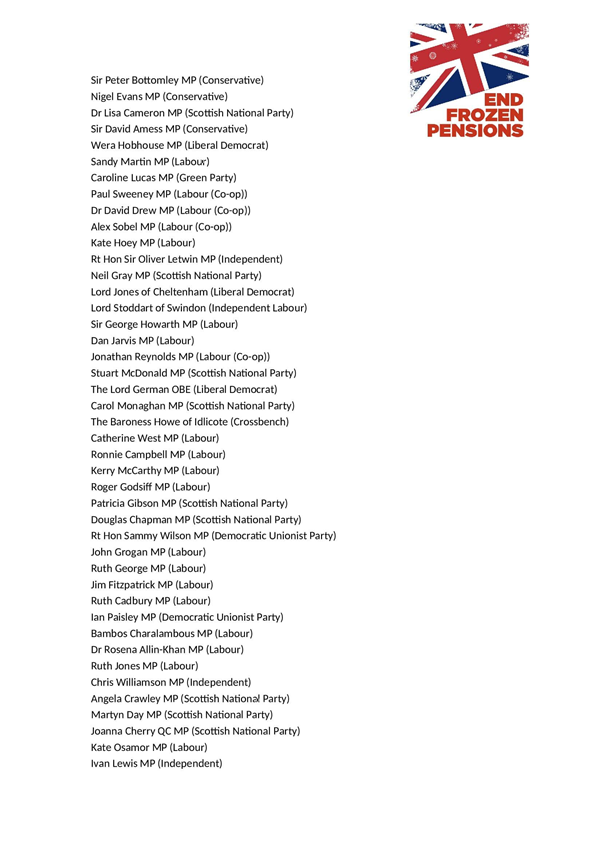 END FROZEN PENSIONS

Sir Peter Bottomley MP (Conservative)
Nigel Evans MP (Conservative)
Dr Lisa Cameron MP (Scottish National Party)
Sir David Amess MP (Conservative)
Wera Hobhouse MP (Liberal Democrat)
Sandy Martin MP (Labour)
Caroline Lucas MP (Green Party)
Paul Sweeney MP (Labour (Co-op))
Dr David Drew MP (Labour (Co-op))
Alex Sobel MP (Labour (Co-op))
Kate Hoey MP (Labour)
Rt Hon Sir Oliver Letwin MP (Independent)
Neil Gray MP (Scottish National Party)
Lord Jones of Cheltenham (Liberal Democrat)
Lord Stoddart of Swindon (Independent Labour)
Sir George Howarth MP (Labour)
Dan Jarvis MP (Labour)
Jonathan Reynolds MP (Labour (Co-op))
Stuart McDonald MP (Scottish National Party)
The Lord German OBE (Liberal Democrat)
Carol Monaghan MP (Scottish National Party)
The Baroness Howe of Idlicote (Crossbench)
Catherine West MP (Labour)
Ronnie Campbell MP (Labour)
Kerry McCarthy MP (Labour)
Roger Godsiff MP (Labour)
Patricia Gibson MP (Scottish National Party)
Douglas Chapman MP (Scottish National Party)
Rt Hon Sammy Wilson MP (Democratic Unionist Party)
John Grogan MP (Labour)
Ruth George MP (Labour)
Jim Fitzpatrick MP (Labour)
Ruth Cadbury MP (Labour)
Ian Paisley MP (Democratic Unionist Party)
Bambos Charalambous MP (Labour)
Dr Rosena Allin-Khan MP (Labour)
Ruth Jones MP (Labour)
Chris Williamson MP (Independent)
Angela Crawley MP (Scottish National Party)
Martyn Day MP (Scottish National Party)
Joanna Cherry QC MP (Scottish National Party)
Kate Osamor MP (Labour)
Ivan Lewis MP (Independent)